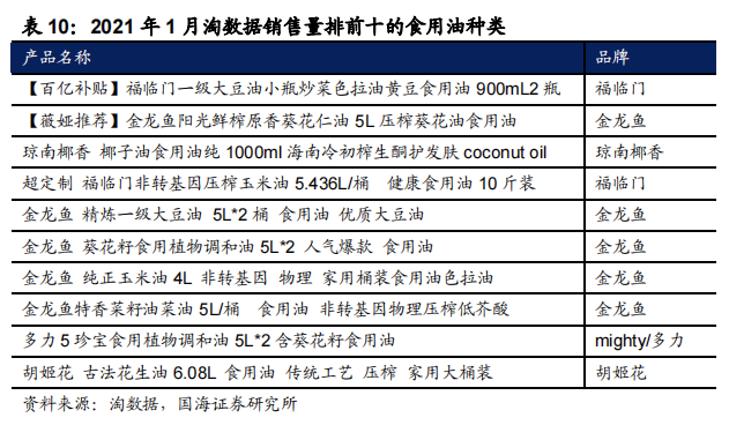 表 10：2021 年 1 月淘数据销售量排前十的食用油种类

| 产品名称 | 品牌 |
|---|---|
| 【百亿补贴】福临门一级大豆油小瓶炒菜色拉油黄豆食用油 900mL2 瓶 | 福临门 |
| 【薇娅推荐】金龙鱼阳光鲜榨原香葵花仁油 5L 压榨葵花油食用油 | 金龙鱼 |
| 琼南椰香 椰子油食用油纯 1000ml 海南冷初榨生酮护发肤 coconut oil | 琼南椰香 |
| 超定制 福临门非转基因压榨玉米油 5.436L/桶 健康食用油 10 斤装 | 福临门 |
| 金龙鱼 精炼一级大豆油 5L*2 桶 食用油 优质大豆油 | 金龙鱼 |
| 金龙鱼 葵花籽食用植物调和油 5L*2 人气爆款 食用油 | 金龙鱼 |
| 金龙鱼 纯正玉米油 4L 非转基因 物理 家用桶装食用油色拉油 | 金龙鱼 |
| 金龙鱼特香菜籽油菜油 5L/桶 食用油 非转基因物理压榨低芥酸 | 金龙鱼 |
| 多力 5 珍宝食用植物调和油 5L*2 含葵花籽食用油 | mighty/多力 |
| 胡姬花 古法花生油 6.08L 食用油 传统工艺 压榨 家用大桶装 | 胡姬花 |

资料来源：淘数据，国海证券研究所